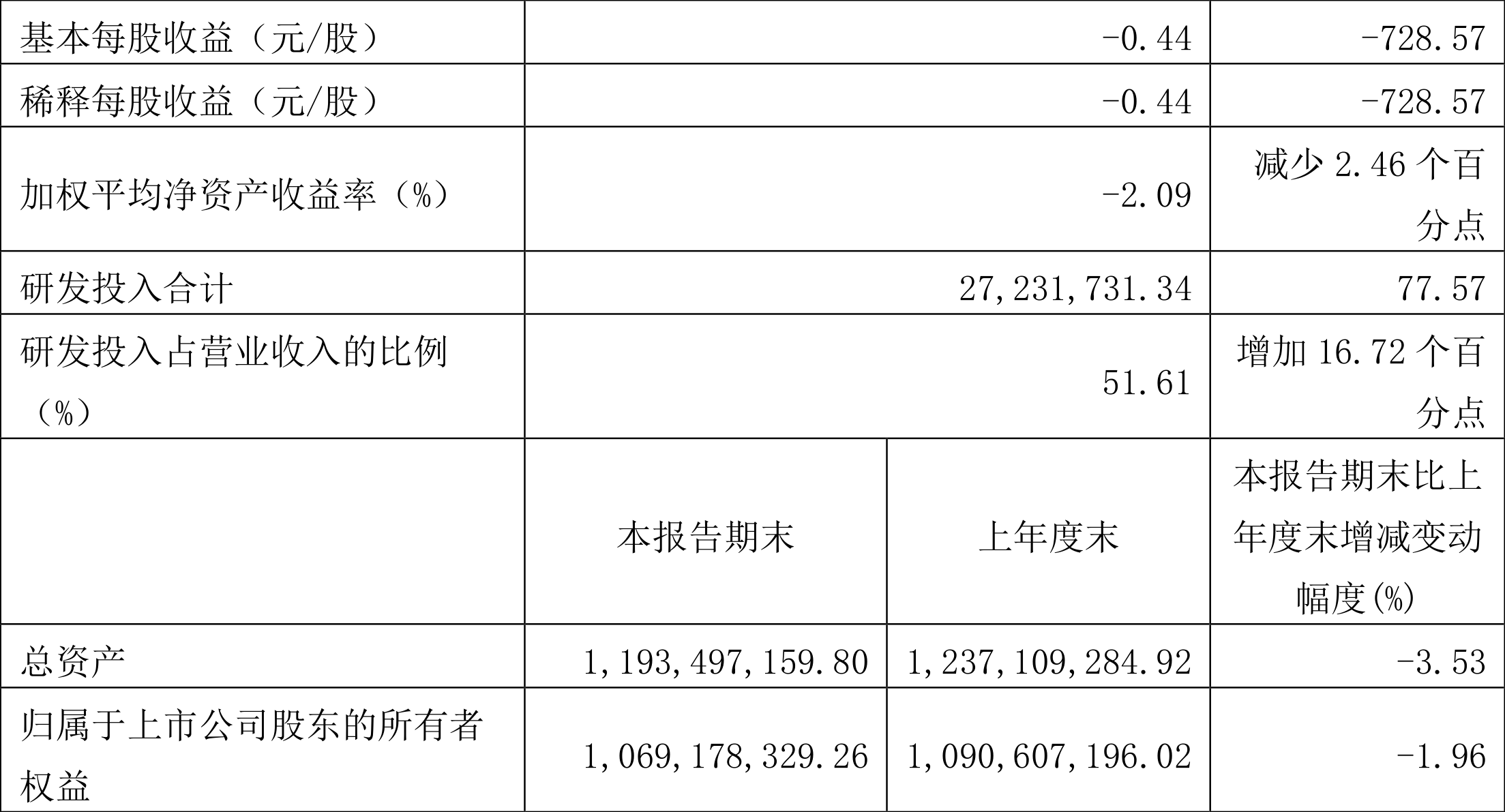 | 基本每股收益（元/股） | -0.44 |  | -728.57 |
|---|---|---|---|
| 稀释每股收益（元/股） | -0.44 |  | -728.57 |
| 加权平均净资产收益率（%） | -2.09 |  | 减少2.46个百分点 |
| 研发投入合计 | 27,231,731.34 |  | 77.57 |
| 研发投入占营业收入的比例（%） | 51.61 |  | 增加16.72个百分点 |
|  | 本报告期末 | 上年度末 | 本报告期末比上年度末增减变动幅度(%) |
| 总资产 | 1,193,497,159.80 | 1,237,109,284.92 | -3.53 |
| 归属于上市公司股东的所有者权益 | 1,069,178,329.26 | 1,090,607,196.02 | -1.96 |